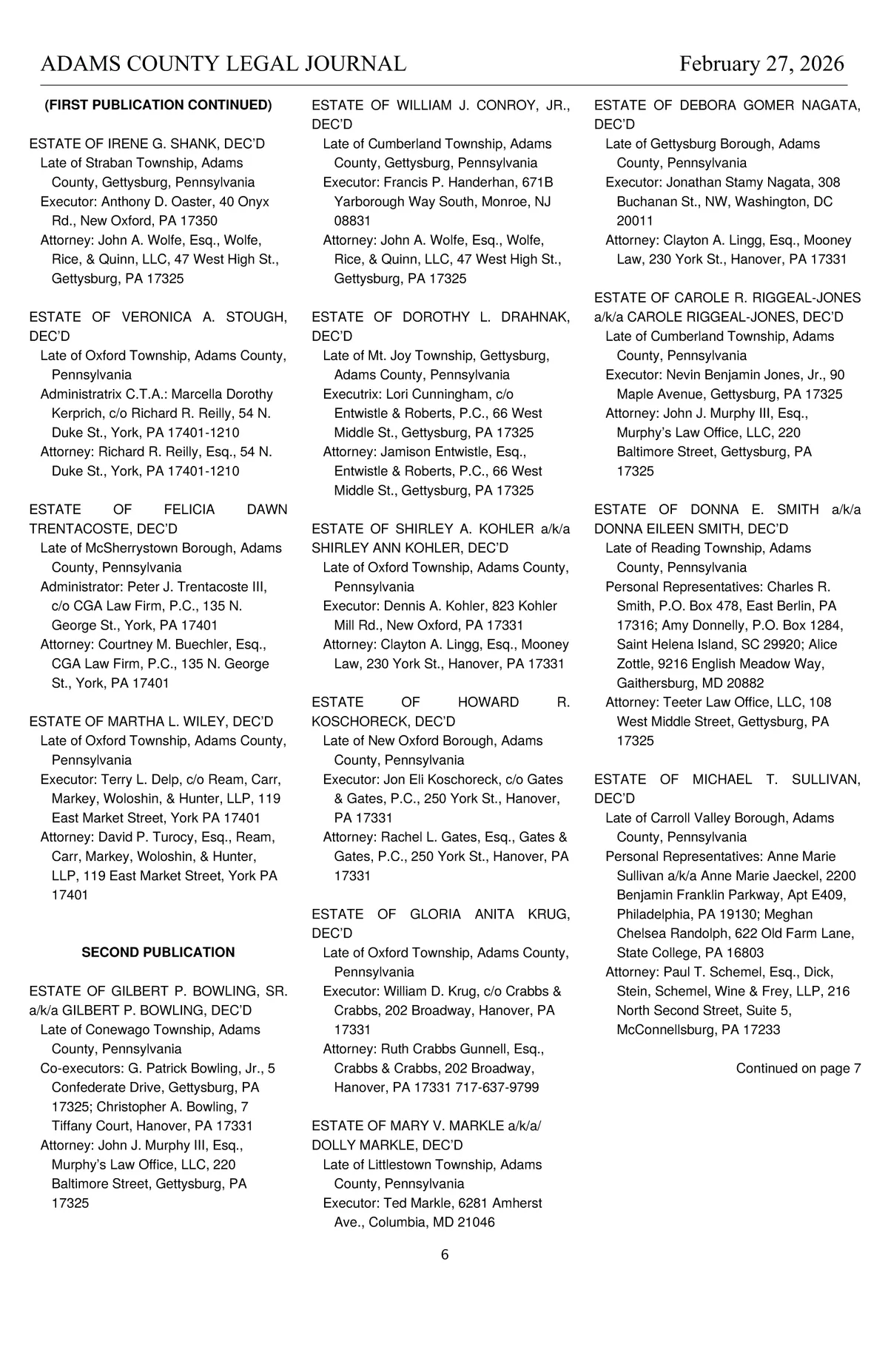 ADAMS COUNTY LEGAL JOURNAL February 27, 2026

(FIRST PUBLICATION CONTINUED)

ESTATE OF IRENE G. SHANK, DEC'D
Late of Straban Township, Adams County, Gettysburg, Pennsylvania
Executor: Anthony D. Oaster, 40 Onyx Rd., New Oxford, PA 17350
Attorney: John A. Wolfe, Esq., Wolfe, Rice, & Quinn, LLC, 47 West High St., Gettysburg, PA 17325

ESTATE OF VERONICA A. STOUGH, DEC'D
Late of Oxford Township, Adams County, Pennsylvania
Administratrix C.T.A.: Marcella Dorothy Kerprich, c/o Richard R. Reilly, 54 N. Duke St., York, PA 17401-1210
Attorney: Richard R. Reilly, Esq., 54 N. Duke St., York, PA 17401-1210

ESTATE OF FELICIA DAWN TRENTACOSTE, DEC'D
Late of McSherrystown Borough, Adams County, Pennsylvania
Administrator: Peter J. Trentacoste III, c/o CGA Law Firm, P.C., 135 N. George St., York, PA 17401
Attorney: Courtney M. Buechler, Esq., CGA Law Firm, P.C., 135 N. George St., York, PA 17401

ESTATE OF MARTHA L. WILEY, DEC'D
Late of Oxford Township, Adams County, Pennsylvania
Executor: Terry L. Delp, c/o Ream, Carr, Markey, Woloshin, & Hunter, LLP, 119 East Market Street, York PA 17401
Attorney: David P. Turocy, Esq., Ream, Carr, Markey, Woloshin, & Hunter, LLP, 119 East Market Street, York PA 17401

SECOND PUBLICATION

ESTATE OF GILBERT P. BOWLING, SR. a/k/a GILBERT P. BOWLING, DEC'D
Late of Conewago Township, Adams County, Pennsylvania
Co-executors: G. Patrick Bowling, Jr., 5 Confederate Drive, Gettysburg, PA 17325; Christopher A. Bowling, 7 Tiffany Court, Hanover, PA 17331
Attorney: John J. Murphy III, Esq., Murphy's Law Office, LLC, 220 Baltimore Street, Gettysburg, PA 17325

ESTATE OF WILLIAM J. CONROY, JR., DEC'D
Late of Cumberland Township, Adams County, Gettysburg, Pennsylvania
Executor: Francis P. Handerhan, 671B Yarborough Way South, Monroe, NJ 08831
Attorney: John A. Wolfe, Esq., Wolfe, Rice, & Quinn, LLC, 47 West High St., Gettysburg, PA 17325

ESTATE OF DOROTHY L. DRAHNAK, DEC'D
Late of Mt. Joy Township, Gettysburg, Adams County, Pennsylvania
Executrix: Lori Cunningham, c/o Entwistle & Roberts, P.C., 66 West Middle St., Gettysburg, PA 17325
Attorney: Jamison Entwistle, Esq., Entwistle & Roberts, P.C., 66 West Middle St., Gettysburg, PA 17325

ESTATE OF SHIRLEY A. KOHLER a/k/a SHIRLEY ANN KOHLER, DEC'D
Late of Oxford Township, Adams County, Pennsylvania
Executor: Dennis A. Kohler, 823 Kohler Mill Rd., New Oxford, PA 17331
Attorney: Clayton A. Lingg, Esq., Mooney Law, 230 York St., Hanover, PA 17331

ESTATE OF HOWARD R. KOSCHORECK, DEC'D
Late of New Oxford Borough, Adams County, Pennsylvania
Executor: Jon Eli Koschoreck, c/o Gates & Gates, P.C., 250 York St., Hanover, PA 17331
Attorney: Rachel L. Gates, Esq., Gates & Gates, P.C., 250 York St., Hanover, PA 17331

ESTATE OF GLORIA ANITA KRUG, DEC'D
Late of Oxford Township, Adams County, Pennsylvania
Executor: William D. Krug, c/o Crabbs & Crabbs, 202 Broadway, Hanover, PA 17331
Attorney: Ruth Crabbs Gunnell, Esq., Crabbs & Crabbs, 202 Broadway, Hanover, PA 17331 717-637-9799

ESTATE OF MARY V. MARKLE a/k/a/ DOLLY MARKLE, DEC'D
Late of Littlestown Township, Adams County, Pennsylvania
Executor: Ted Markle, 6281 Amherst Ave., Columbia, MD 21046

ESTATE OF DEBORA GOMER NAGATA, DEC'D
Late of Gettysburg Borough, Adams County, Pennsylvania
Executor: Jonathan Stamy Nagata, 308 Buchanan St., NW, Washington, DC 20011
Attorney: Clayton A. Lingg, Esq., Mooney Law, 230 York St., Hanover, PA 17331

ESTATE OF CAROLE R. RIGGEAL-JONES a/k/a CAROLE RIGGEAL-JONES, DEC'D
Late of Cumberland Township, Adams County, Pennsylvania
Executor: Nevin Benjamin Jones, Jr., 90 Maple Avenue, Gettysburg, PA 17325
Attorney: John J. Murphy III, Esq., Murphy's Law Office, LLC, 220 Baltimore Street, Gettysburg, PA 17325

ESTATE OF DONNA E. SMITH a/k/a DONNA EILEEN SMITH, DEC'D
Late of Reading Township, Adams County, Pennsylvania
Personal Representatives: Charles R. Smith, P.O. Box 478, East Berlin, PA 17316; Amy Donnelly, P.O. Box 1284, Saint Helena Island, SC 29920; Alice Zottle, 9216 English Meadow Way, Gaithersburg, MD 20882
Attorney: Teeter Law Office, LLC, 108 West Middle Street, Gettysburg, PA 17325

ESTATE OF MICHAEL T. SULLIVAN, DEC'D
Late of Carroll Valley Borough, Adams County, Pennsylvania
Personal Representatives: Anne Marie Sullivan a/k/a Anne Marie Jaeckel, 2200 Benjamin Franklin Parkway, Apt E409, Philadelphia, PA 19130; Meghan Chelsea Randolph, 622 Old Farm Lane, State College, PA 16803
Attorney: Paul T. Schemel, Esq., Dick, Stein, Schemel, Wine & Frey, LLP, 216 North Second Street, Suite 5, McConnellsburg, PA 17233

Continued on page 7

6